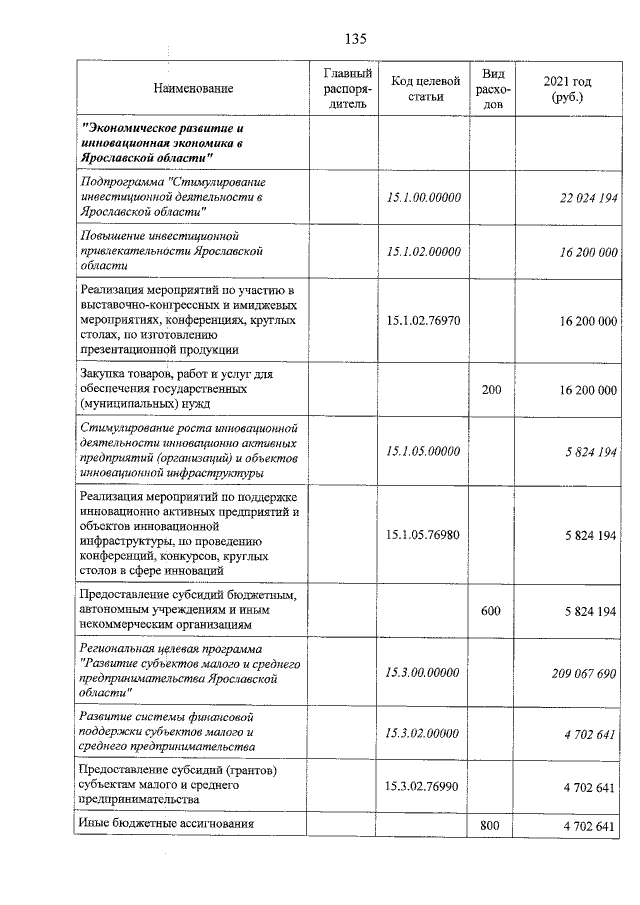 135

| Наименование | Главный распорядитель | Код целевой статьи | Вид расходов | 2021 год (руб.) |
|---|---|---|---|---|
| "Экономическое развитие и инновационная экономика в Ярославской области" | | | | |
| Подпрограмма "Стимулирование инвестиционной деятельности в Ярославской области" | | 15.1.00.00000 | | 22 024 194 |
| Повышение инвестиционной привлекательности Ярославской области | | 15.1.02.00000 | | 16 200 000 |
| Реализация мероприятий по участию в выставочно-конгрессных и имиджевых мероприятиях, конференциях, круглых столах, по изготовлению презентационной продукции | | 15.1.02.76970 | | 16 200 000 |
| Закупка товаров, работ и услуг для обеспечения государственных (муниципальных) нужд | | | 200 | 16 200 000 |
| Стимулирование роста инновационной деятельности инновационно активных предприятий (организаций) и объектов инновационной инфраструктуры | | 15.1.05.00000 | | 5 824 194 |
| Реализация мероприятий по поддержке инновационно активных предприятий и объектов инновационной инфраструктуры, по проведению конференций, конкурсов, круглых столов в сфере инноваций | | 15.1.05.76980 | | 5 824 194 |
| Предоставление субсидий бюджетным, автономным учреждениям и иным некоммерческим организациям | | | 600 | 5 824 194 |
| Региональная целевая программа "Развитие субъектов малого и среднего предпринимательства Ярославской области" | | 15.3.00.00000 | | 209 067 690 |
| Развитие системы финансовой поддержки субъектов малого и среднего предпринимательства | | 15.3.02.00000 | | 4 702 641 |
| Предоставление субсидий (грантов) субъектам малого и среднего предпринимательства | | 15.3.02.76990 | | 4 702 641 |
| Иные бюджетные ассигнования | | | 800 | 4 702 641 |